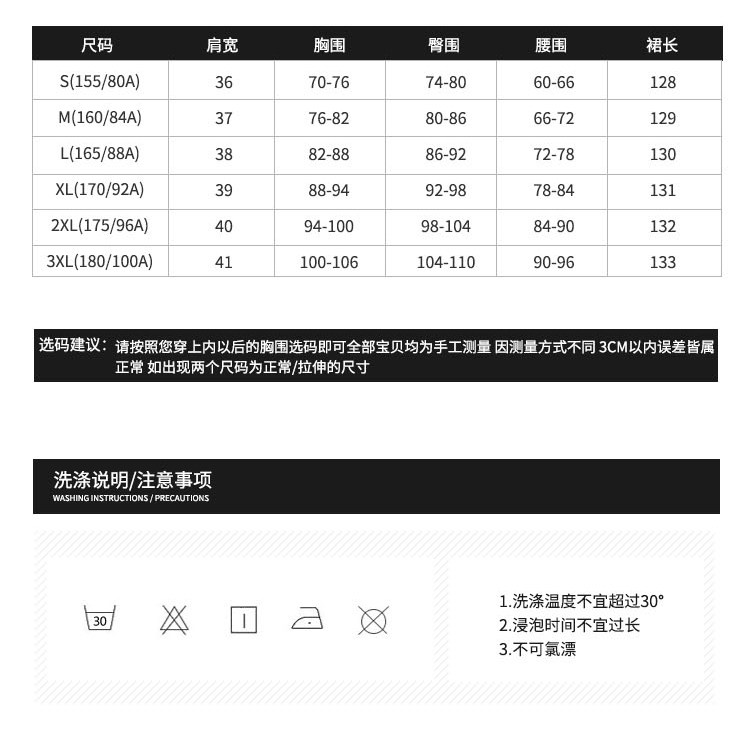 | 尺码 | 肩宽 | 胸围 | 臀围 | 腰围 | 裙长 |
|---|---|---|---|---|---|
| S(155/80A) | 36 | 70-76 | 74-80 | 60-66 | 128 |
| M(160/84A) | 37 | 76-82 | 80-86 | 66-72 | 129 |
| L(165/88A) | 38 | 82-88 | 86-92 | 72-78 | 130 |
| XL(170/92A) | 39 | 88-94 | 92-98 | 78-84 | 131 |
| 2XL(175/96A) | 40 | 94-100 | 98-104 | 84-90 | 132 |
| 3XL(180/100A) | 41 | 100-106 | 104-110 | 90-96 | 133 |

选码建议：请按照您穿上内以后的胸围选码即可全部宝贝均为手工测量 因测量方式不同 3CM以内误差皆属正常 如出现两个尺码为正常/拉伸的尺寸

洗涤说明/注意事项
WASHING INSTRUCTIONS / PRECAUTIONS

30

1.洗涤温度不宜超过30°
2.浸泡时间不宜过长
3.不可氯漂